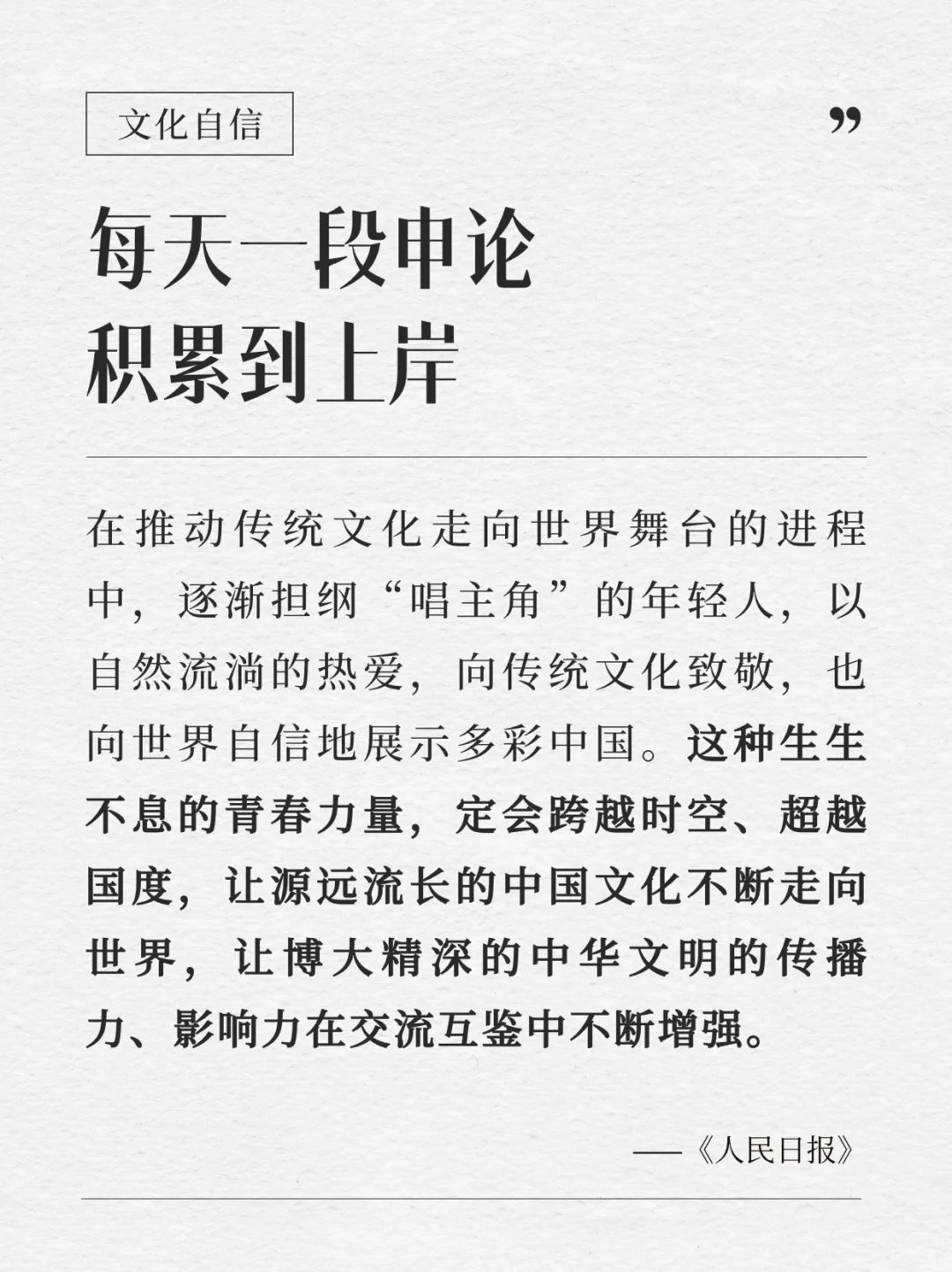 文化自信

”

每天一段申论
积累到上岸

在推动传统文化走向世界舞台的进程中，逐渐担纲“唱主角”的年轻人，以自然流淌的热爱，向传统文化致敬，也向世界自信地展示多彩中国。这种生生不息的青春力量，定会跨越时空、超越国度，让源远流长的中国文化不断走向世界，让博大精深的中华文明的传播力、影响力在交流互鉴中不断增强。

——《人民日报》